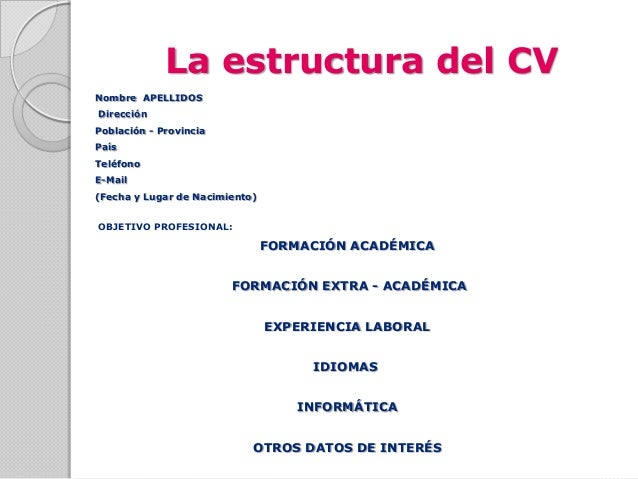 La estructura del CV

Nombre APELLIDOS
Dirección
Población - Provincia
País
Teléfono
E-Mail
(Fecha y Lugar de Nacimiento)

OBJETIVO PROFESIONAL:

FORMACIÓN ACADÉMICA

FORMACIÓN EXTRA - ACADÉMICA

EXPERIENCIA LABORAL

IDIOMAS

INFORMÁTICA

OTROS DATOS DE INTERÉS